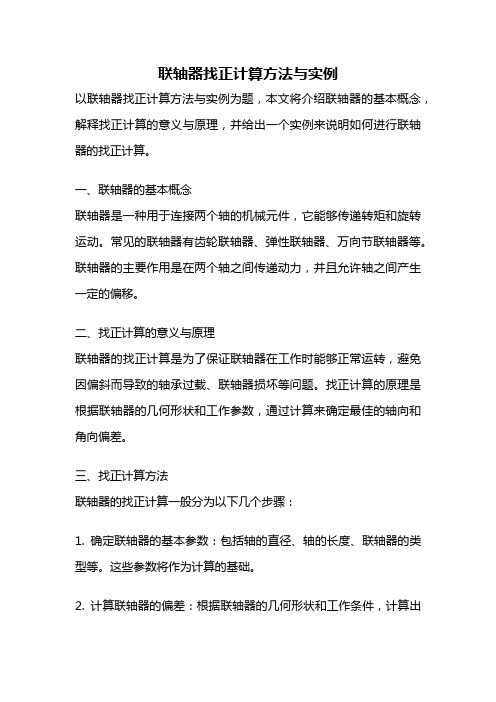 联轴器找正计算方法与实例

以联轴器找正计算方法与实例为题，本文将介绍联轴器的基本概念，解释找正计算的意义与原理，并给出一个实例来说明如何进行联轴器的找正计算。

一、联轴器的基本概念

联轴器是一种用于连接两个轴的机械元件，它能够传递转矩和旋转运动。常见的联轴器有齿轮联轴器、弹性联轴器、万向节联轴器等。联轴器的主要作用是在两个轴之间传递动力，并且允许轴之间产生一定的偏移。

二、找正计算的意义与原理

联轴器的找正计算是为了保证联轴器在工作时能够正常运转，避免因偏斜而导致的轴承过载、联轴器损坏等问题。找正计算的原理是根据联轴器的几何形状和工作参数，通过计算来确定最佳的轴向和角向偏差。

三、找正计算方法

联轴器的找正计算一般分为以下几个步骤：

1. 确定联轴器的基本参数：包括轴的直径、轴的长度、联轴器的类型等。这些参数将作为计算的基础。

2. 计算联轴器的偏差：根据联轴器的几何形状和工作条件，计算出